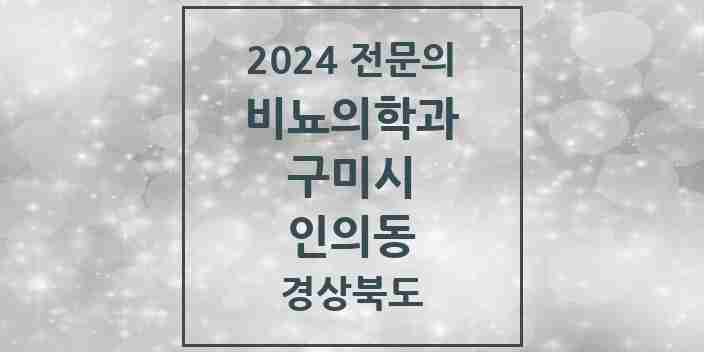 2024 전문의
비뇨의학과
구미시
인의동
경상북도